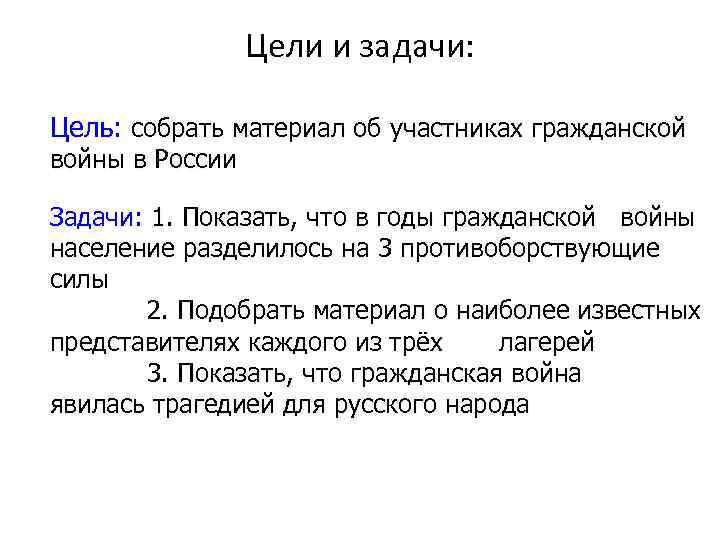 Цели и задачи:

Цель: собрать материал об участниках гражданской войны в России

Задачи: 1. Показать, что в годы гражданской войны население разделилось на 3 противоборствующие силы

2. Подобрать материал о наиболее известных представителях каждого из трёх лагерей

3. Показать, что гражданская война явилась трагедией для русского народа